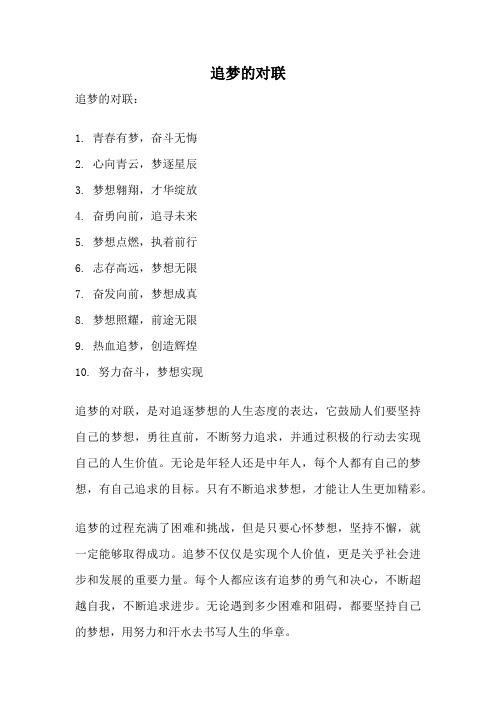 追梦的对联

追梦的对联：

1. 青春有梦，奋斗无悔
2. 心向青云，梦逐星辰
3. 梦想翱翔，才华绽放
4. 奋勇向前，追寻未来
5. 梦想点燃，执着前行
6. 志存高远，梦想无限
7. 奋发向前，梦想成真
8. 梦想照耀，前途无限
9. 热血追梦，创造辉煌
10. 努力奋斗，梦想实现

追梦的对联，是对追逐梦想的人生态度的表达，它鼓励人们要坚持自己的梦想，勇往直前，不断努力追求，并通过积极的行动去实现自己的人生价值。无论是年轻人还是中年人，每个人都有自己的梦想，有自己追求的目标。只有不断追求梦想，才能让人生更加精彩。

追梦的过程充满了困难和挑战，但是只要心怀梦想，坚持不懈，就一定能够取得成功。追梦不仅仅是实现个人价值，更是关乎社会进步和发展的重要力量。每个人都应该有追梦的勇气和决心，不断超越自我，不断追求进步。无论遇到多少困难和阻碍，都要坚持自己的梦想，用努力和汗水去书写人生的华章。